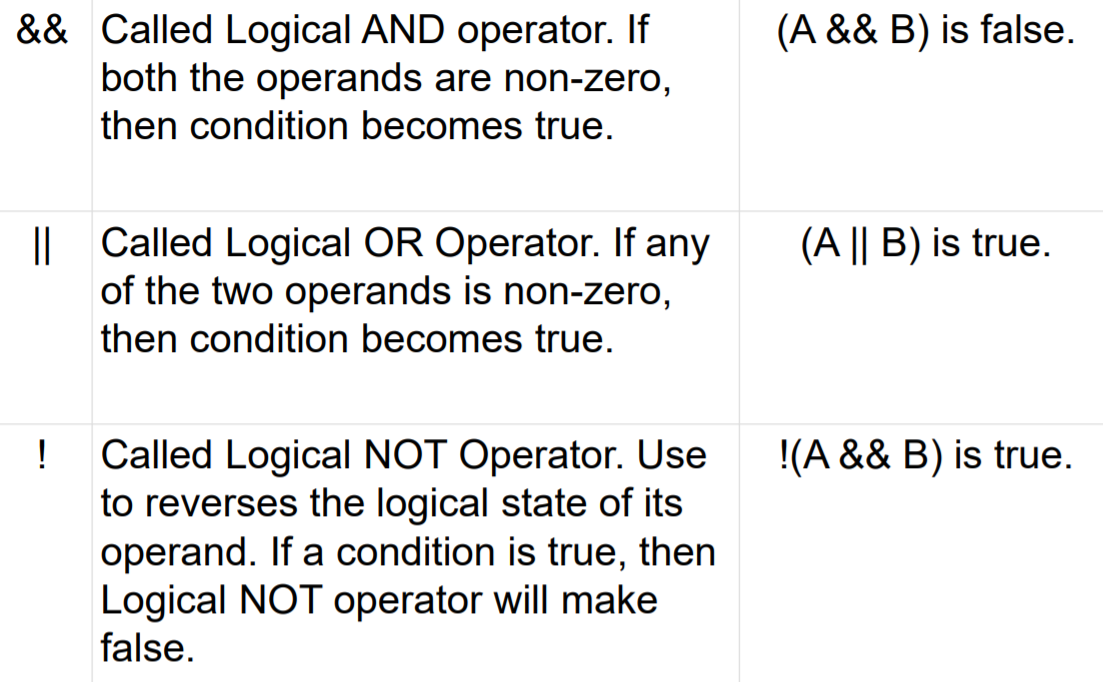 | && | Called Logical AND operator. If both the operands are non-zero, then condition becomes true. | (A && B) is false. |
|---|---|---|
| \|\| | Called Logical OR Operator. If any of the two operands is non-zero, then condition becomes true. | (A \|\| B) is true. |
| ! | Called Logical NOT Operator. Use to reverses the logical state of its operand. If a condition is true, then Logical NOT operator will make false. | !(A && B) is true. |